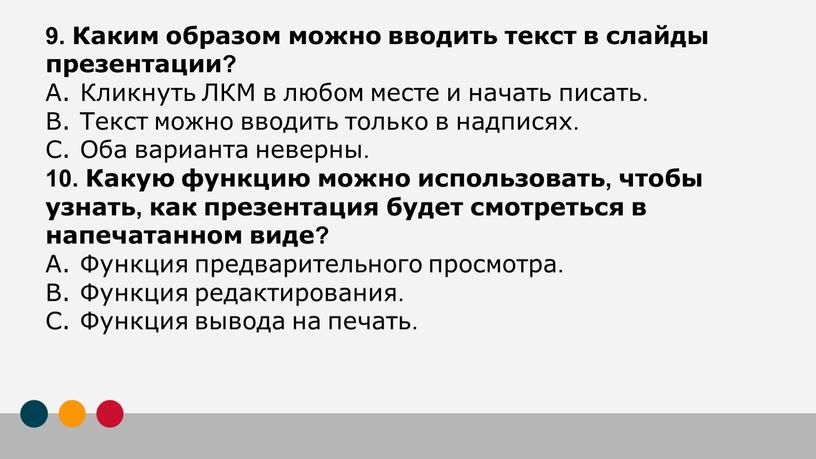 9. Каким образом можно вводить текст в слайды презентации?
A. Кликнуть ЛКМ в любом месте и начать писать.
B. Текст можно вводить только в надписях.
C. Оба варианта неверны.
10. Какую функцию можно использовать, чтобы узнать, как презентация будет смотреться в напечатанном виде?
A. Функция предварительного просмотра.
B. Функция редактирования.
C. Функция вывода на печать.